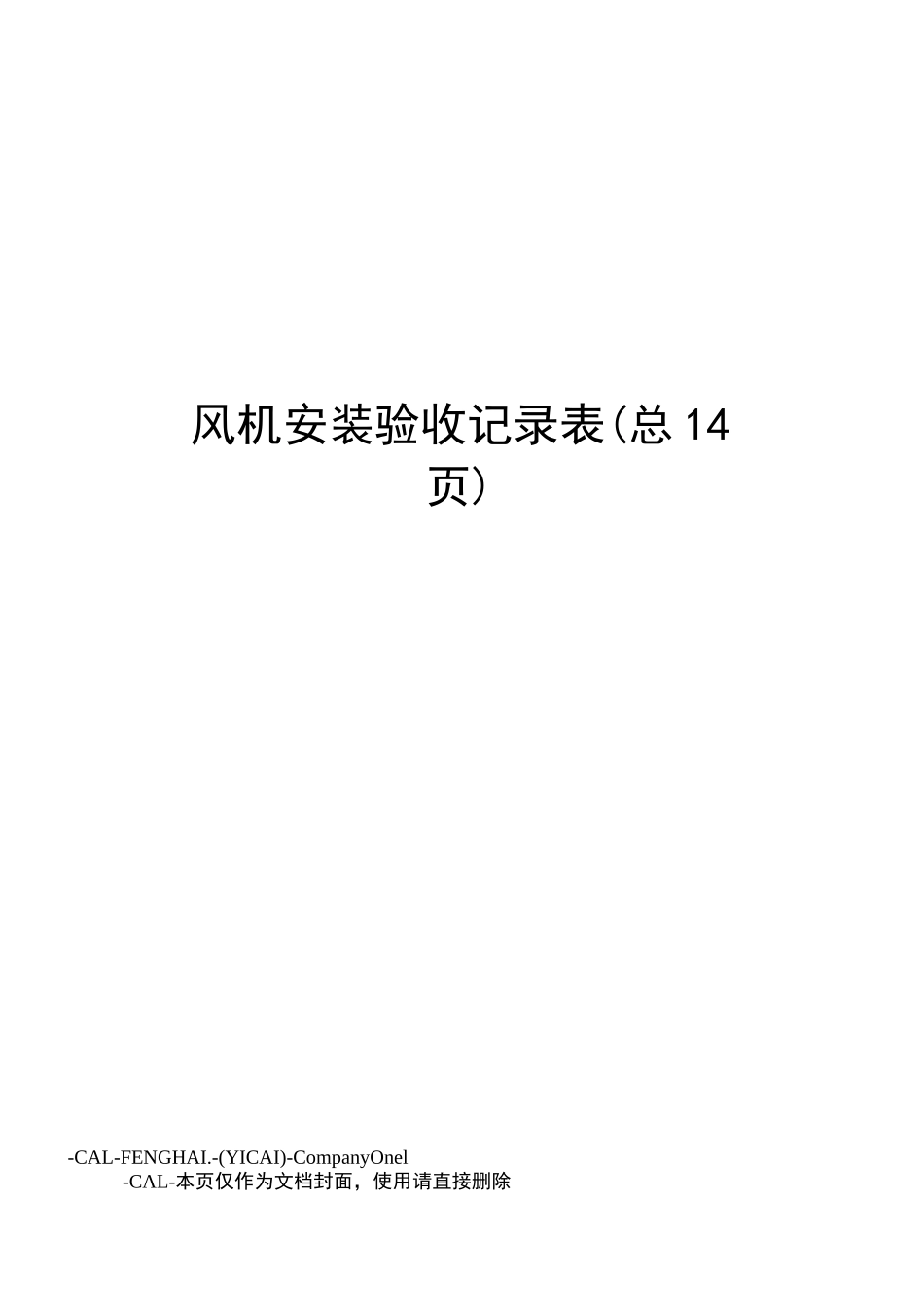 风机安装验收记录表(总 14 页)

-CAL-FENGHAI.-(YICAI)-CompanyOnel
-CAL-本页仅作为文档封面，使用请直接删除